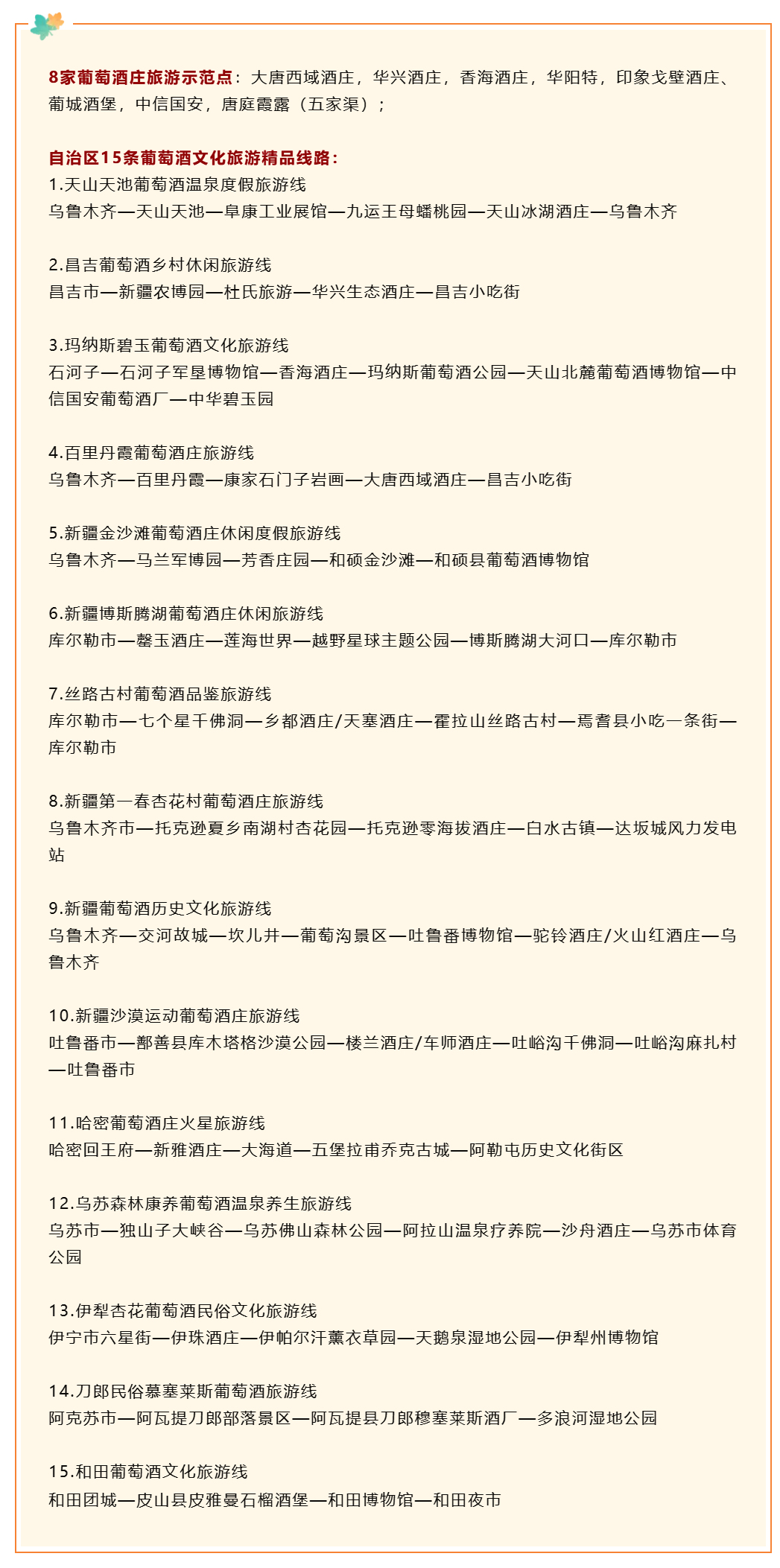 8家葡萄酒庄旅游示范点：大唐西域酒庄，华兴酒庄，香海酒庄，华阳特，印象戈壁酒庄、葡城酒堡，中信国安，唐庭霞露（五家渠）；

自治区15条葡萄酒文化旅游精品线路：
1.天山天池葡萄酒温泉度假旅游线
乌鲁木齐—天山天池—阜康工业展馆—九运王母蟠桃园—天山冰湖酒庄—乌鲁木齐

2.昌吉葡萄酒乡村休闲旅游线
昌吉市—新疆农博园—杜氏旅游—华兴生态酒庄—昌吉小吃街

3.玛纳斯碧玉葡萄酒文化旅游线
石河子—石河子军垦博物馆—香海酒庄—玛纳斯葡萄酒公园—天山北麓葡萄酒博物馆—中信国安葡萄酒厂—中华碧玉园

4.百里丹霞葡萄酒庄旅游线
乌鲁木齐—百里丹霞—康家石门子岩画—大唐西域酒庄—昌吉小吃街

5.新疆金沙滩葡萄酒庄休闲度假旅游线
乌鲁木齐—马兰军博园—芳香庄园—和硕金沙滩—和硕县葡萄酒博物馆

6.新疆博斯腾湖葡萄酒庄休闲旅游线
库尔勒市—罄玉酒庄—莲海世界—越野星球主题公园—博斯腾湖大河口—库尔勒市

7.丝路古村葡萄酒品鉴旅游线
库尔勒市—七个星千佛洞—乡都酒庄/天塞酒庄—霍拉山丝路古村—焉耆县小吃一条街—库尔勒市

8.新疆第一春杏花村葡萄酒庄旅游线
乌鲁木齐市—托克逊夏乡南湖村杏花园—托克逊零海拔酒庄—白水古镇—达坂城风力发电站

9.新疆葡萄酒历史文化旅游线
乌鲁木齐—交河故城—坎儿井—葡萄沟景区—吐鲁番博物馆—驼铃酒庄/火山红酒庄—乌鲁木齐

10.新疆沙漠运动葡萄酒庄旅游线
吐鲁番市—鄯善县库木塔格沙漠公园—楼兰酒庄/车师酒庄—吐峪沟千佛洞—吐峪沟麻扎村—吐鲁番市

11.哈密葡萄酒庄火星旅游线
哈密回王府—新雅酒庄—大海道—五堡拉甫乔克古城—阿勒屯历史文化街区

12.乌苏森林康养葡萄酒温泉养生旅游线
乌苏市—独山子大峡谷—乌苏佛山森林公园—阿拉山温泉疗养院—沙舟酒庄—乌苏市体育公园

13.伊犁杏花葡萄酒民俗文化旅游线
伊宁市六星街—伊珠酒庄—伊帕尔汗薰衣草园—天鹅泉湿地公园—伊犁州博物馆

14.刀郎民俗慕塞莱斯葡萄酒旅游线
阿克苏市—阿瓦提刀郎部落景区—阿瓦提县刀郎穆塞莱斯酒厂—多浪河湿地公园

15.和田葡萄酒文化旅游线
和田团城—皮山县皮雅曼石榴酒堡—和田博物馆—和田夜市